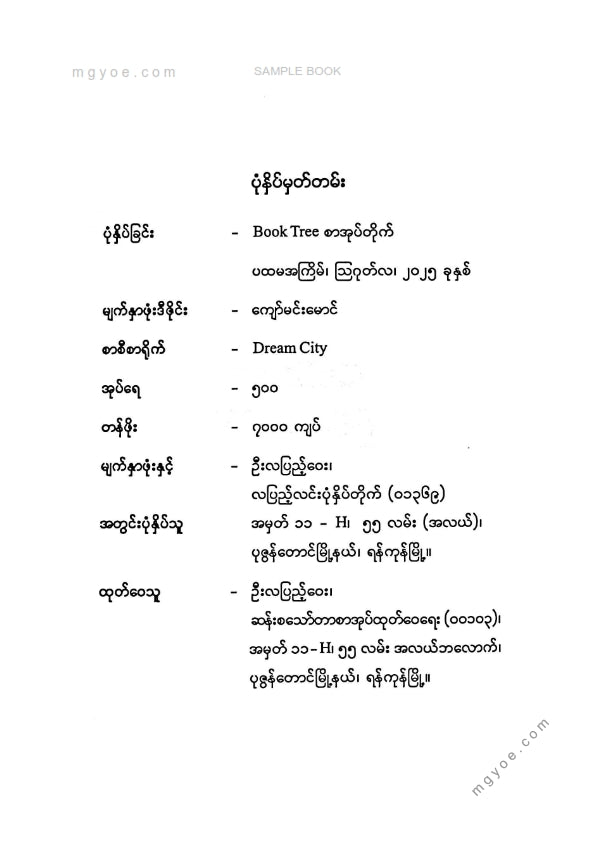 mgyoe.com SAMPLE BOOK

ပုံနှိပ်မှတ်တမ်း

ပုံနှိပ်ခြင်း - Book Tree စာအုပ်တိုက်

ပထမအကြိမ်၊ ဩဂုတ်လ၊ ၂၀၂၅ ခုနှစ်

မျက်နှာဖုံးဒီဇိုင်း - ကျော်မင်းမောင်

စာစီစာရိုက် - Dream City

အုပ်ရေ - ၅၀၀

တန်ဖိုး - ၇၀၀၀ ကျပ်

မျက်နှာဖုံးနှင့် အတွင်းပုံနှိပ်သူ - ဦးလပြည့်ဝေး၊ လပြည့်လင်းပုံနှိပ်တိုက် (၀၁၃၆၉) အမှတ် ၁၁ - H၊ ၅၅ လမ်း (အလယ်)၊ ပုဇွန်တောင်မြို့နယ်၊ ရန်ကုန်မြို့။

ထုတ်ဝေသူ - ဦးလပြည့်ဝေး၊ ဆန်းစသော်တာစာအုပ်ထုတ်ဝေရေး (၀၀၁၀၃)၊ အမှတ် ၁၁-H၊ ၅၅ လမ်း အလယ်ဘလောက်၊ ပုဇွန်တောင်မြို့နယ်၊ ရန်ကုန်မြို့။

mgyoe.com